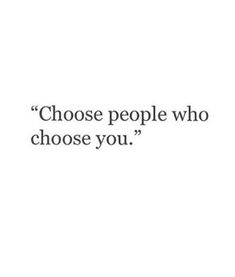 “Choose people who choose you.”